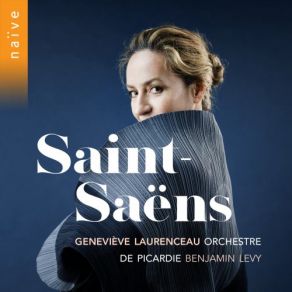 naïve

Saint-Saëns

GENEVIÈVE LAURENCEAU ORCHESTRE DE PICARDIE BENJAMIN LEVY